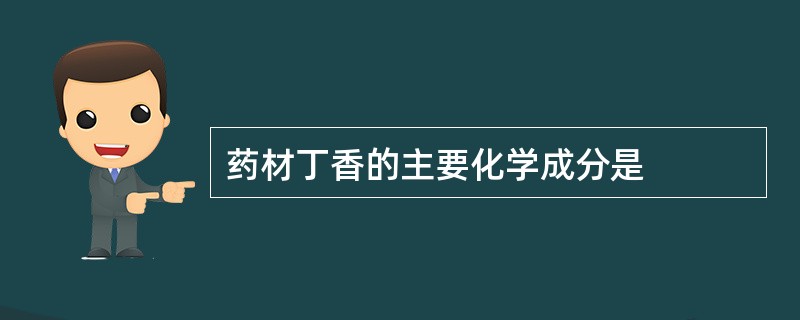 药材丁香的主要化学成分是